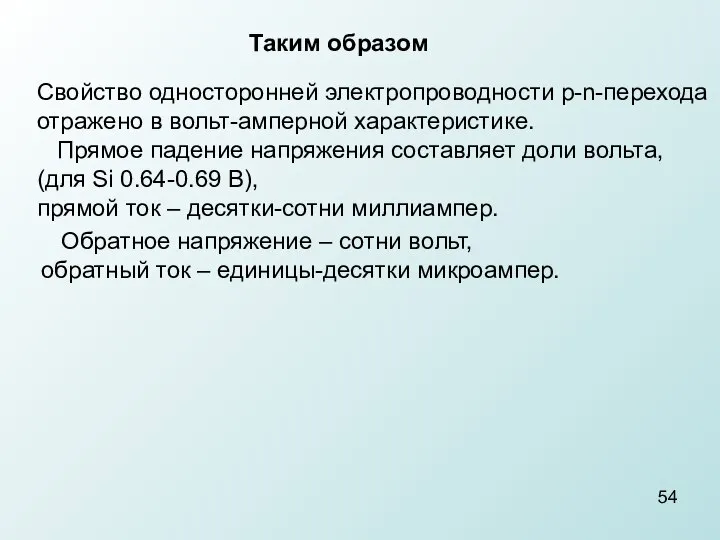 Таким образом

Свойство односторонней электропроводности p-n-перехода отражено в вольт-амперной характеристике.

Прямое падение напряжения составляет доли вольта, (для Si 0.64-0.69 В), прямой ток – десятки-сотни миллиампер.

Обратное напряжение – сотни вольт, обратный ток – единицы-десятки микроампер.

54